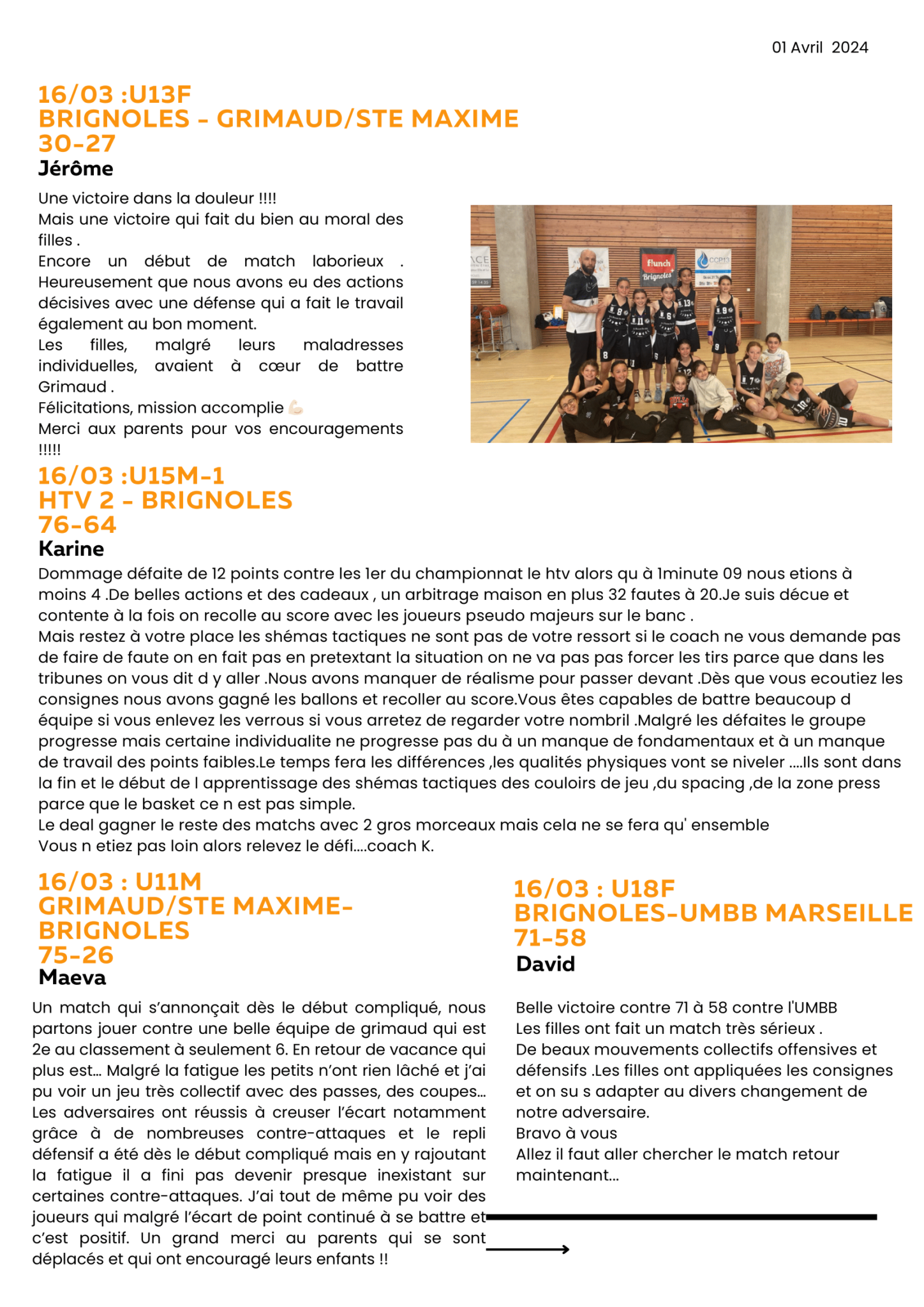 01 Avril 2024

16/03 :U13F
BRIGNOLES - GRIMAUD/STE MAXIME
30-27
Jérôme

Une victoire dans la douleur !!!!
Mais une victoire qui fait du bien au moral des filles .
Encore un début de match laborieux . Heureusement que nous avons eu des actions décisives avec une défense qui a fait le travail également au bon moment.
Les filles, malgré leurs maladresses individuelles, avaient à cœur de battre Grimaud .
Félicitations, mission accomplie 💪🏻
Merci aux parents pour vos encouragements !!!!!

flunch Brignoles
CCP13

16/03 :U15M-1
HTV 2 - BRIGNOLES
76-64
Karine

Dommage défaite de 12 points contre les 1er du championnat le htv alors qu à 1minute 09 nous etions à moins 4 .De belles actions et des cadeaux , un arbitrage maison en plus 32 fautes à 20.Je suis décue et contente à la fois on recolle au score avec les joueurs pseudo majeurs sur le banc .
Mais restez à votre place les shémas tactiques ne sont pas de votre ressort si le coach ne vous demande pas de faire de faute on en fait pas en pretextant la situation on ne va pas pas forcer les tirs parce que dans les tribunes on vous dit d y aller .Nous avons manquer de réalisme pour passer devant .Dès que vous ecoutiez les consignes nous avons gagné les ballons et recoller au score.Vous êtes capables de battre beaucoup d équipe si vous enlevez les verrous si vous arretez de regarder votre nombril .Malgré les défaites le groupe progresse mais certaine individualite ne progresse pas du à un manque de fondamentaux et à un manque de travail des points faibles.Le temps fera les différences ,les qualités physiques vont se niveler ....Ils sont dans la fin et le début de l apprentissage des shémas tactiques des couloirs de jeu ,du spacing ,de la zone press parce que le basket ce n est pas simple.
Le deal gagner le reste des matchs avec 2 gros morceaux mais cela ne se fera qu' ensemble
Vous n etiez pas loin alors relevez le défi....coach K.

16/03 : U11M
GRIMAUD/STE MAXIME-BRIGNOLES
75-26
Maeva

Un match qui s'annonçait dès le début compliqué, nous partons jouer contre une belle équipe de grimaud qui est 2e au classement à seulement 6. En retour de vacance qui plus est... Malgré la fatigue les petits n'ont rien lâché et j'ai pu voir un jeu très collectif avec des passes, des coupes... Les adversaires ont réussis à creuser l'écart notamment grâce à de nombreuses contre-attaques et le repli défensif a été dès le début compliqué mais en y rajoutant la fatigue il a fini pas devenir presque inexistant sur certaines contre-attaques. J'ai tout de même pu voir des joueurs qui malgré l'écart de point continué à se battre et c'est positif. Un grand merci au parents qui se sont déplacés et qui ont encouragé leurs enfants !!

16/03 : U18F
BRIGNOLES-UMBB MARSEILLE
71-58
David

Belle victoire contre 71 à 58 contre l'UMBB
Les filles ont fait un match très sérieux .
De beaux mouvements collectifs offensives et défensifs .Les filles ont appliquées les consignes et on su s adapter au divers changement de notre adversaire.
Bravo à vous
Allez il faut aller chercher le match retour maintenant...